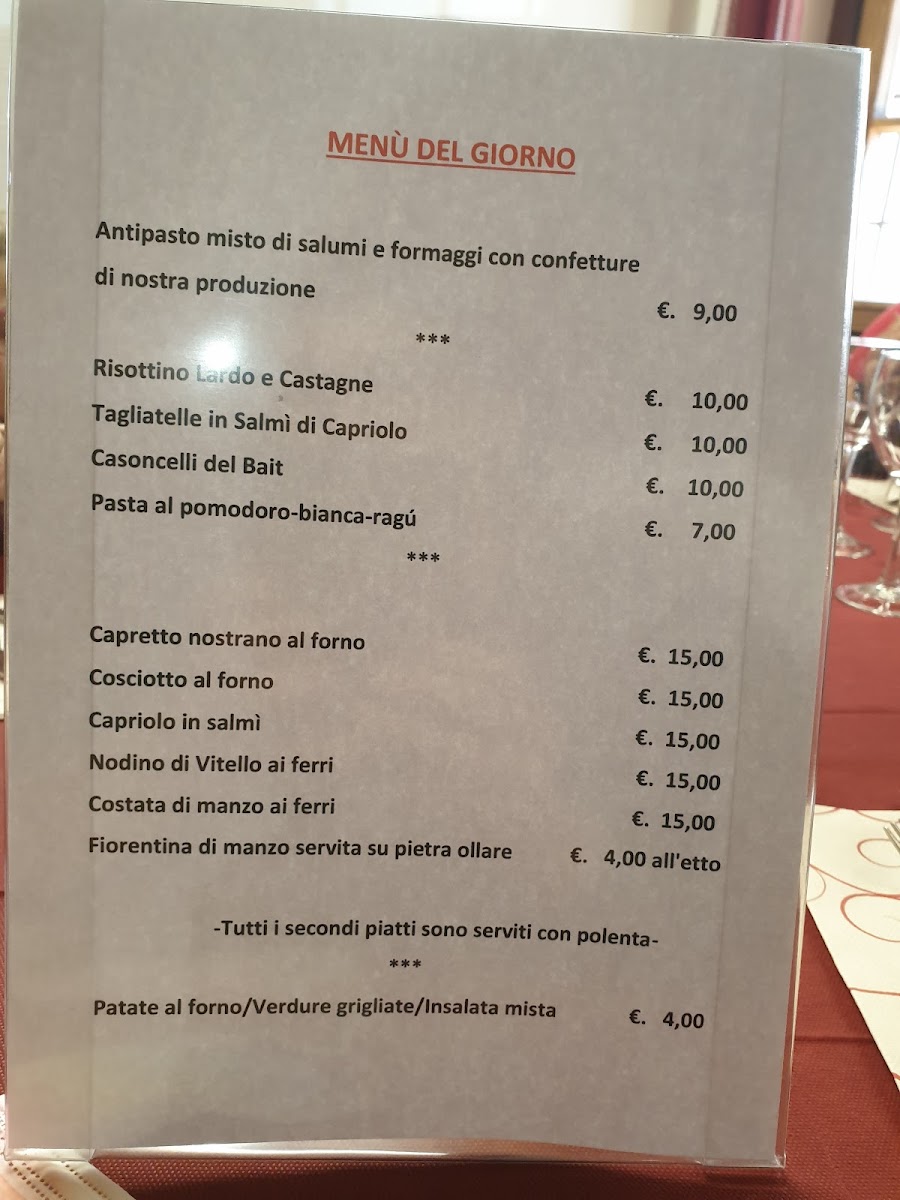 MENÙ DEL GIORNO

Antipasto misto di salumi e formaggi con confetture di nostra produzione €. 9,00

***

Risottino Lardo e Castagne €. 10,00

Tagliatelle in Salmì di Capriolo €. 10,00

Casoncelli del Bait €. 10,00

Pasta al pomodoro-bianca-ragú €. 7,00

***

Capretto nostrano al forno €. 15,00

Cosciotto al forno €. 15,00

Capriolo in salmì €. 15,00

Nodino di Vitello ai ferri €. 15,00

Costata di manzo ai ferri €. 15,00

Fiorentina di manzo servita su pietra ollare €. 4,00 all'etto

-Tutti i secondi piatti sono serviti con polenta-

***

Patate al forno/Verdure grigliate/Insalata mista €. 4,00